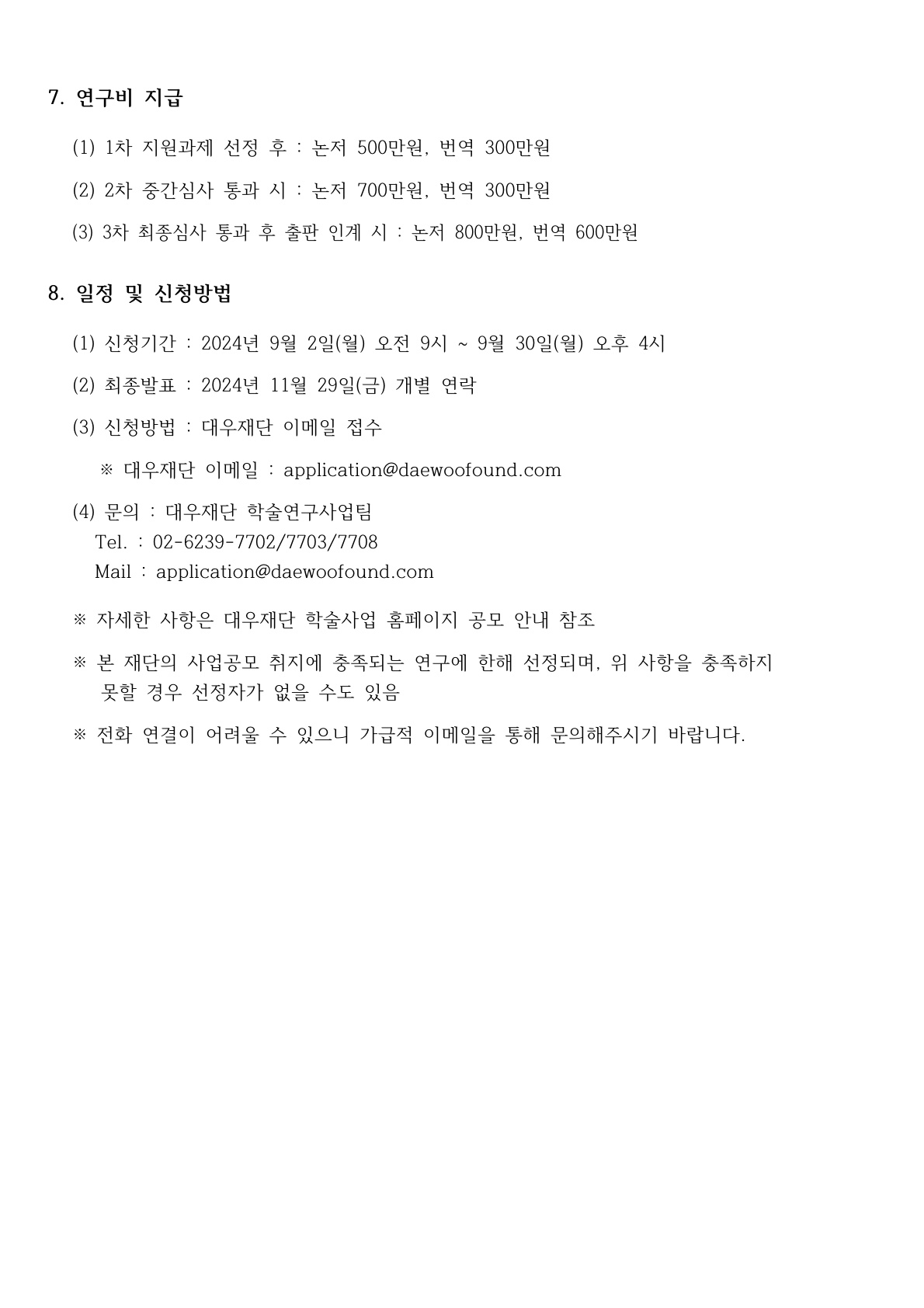 7. 연구비 지급

(1) 1차 지원과제 선정 후 : 논저 500만원, 번역 300만원

(2) 2차 중간심사 통과 시 : 논저 700만원, 번역 300만원

(3) 3차 최종심사 통과 후 출판 인계 시 : 논저 800만원, 번역 600만원

8. 일정 및 신청방법

(1) 신청기간 : 2024년 9월 2일(월) 오전 9시 ~ 9월 30일(월) 오후 4시

(2) 최종발표 : 2024년 11월 29일(금) 개별 연락

(3) 신청방법 : 대우재단 이메일 접수

※ 대우재단 이메일 : application@daewoofound.com

(4) 문의 : 대우재단 학술연구사업팀
Tel. : 02-6239-7702/7703/7708
Mail : application@daewoofound.com

※ 자세한 사항은 대우재단 학술사업 홈페이지 공모 안내 참조

※ 본 재단의 사업공모 취지에 충족되는 연구에 한해 선정되며, 위 사항을 충족하지 못할 경우 선정자가 없을 수도 있음

※ 전화 연결이 어려울 수 있으니 가급적 이메일을 통해 문의해주시기 바랍니다.